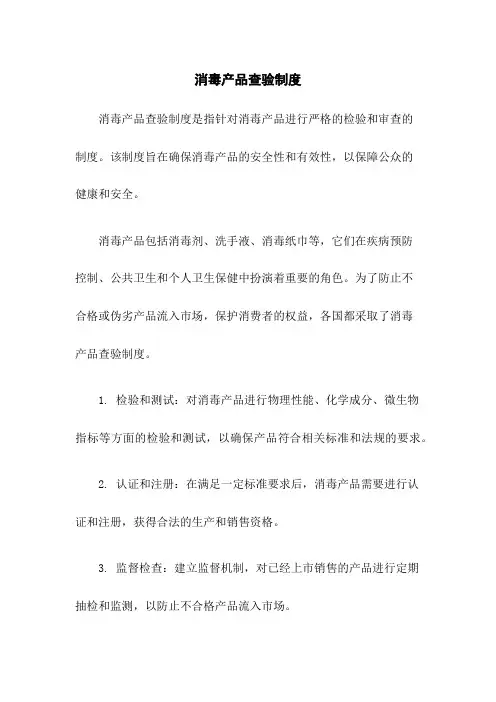 消毒产品查验制度

消毒产品查验制度是指针对消毒产品进行严格的检验和审查的制度。该制度旨在确保消毒产品的安全性和有效性，以保障公众的健康和安全。

消毒产品包括消毒剂、洗手液、消毒纸巾等，它们在疾病预防控制、公共卫生和个人卫生保健中扮演着重要的角色。为了防止不合格或伪劣产品流入市场，保护消费者的权益，各国都采取了消毒产品查验制度。

1. 检验和测试：对消毒产品进行物理性能、化学成分、微生物指标等方面的检验和测试，以确保产品符合相关标准和法规的要求。

2. 认证和注册：在满足一定标准要求后，消毒产品需要进行认证和注册，获得合法的生产和销售资格。

3. 监督检查：建立监督机制，对已经上市销售的产品进行定期抽检和监测，以防止不合格产品流入市场。